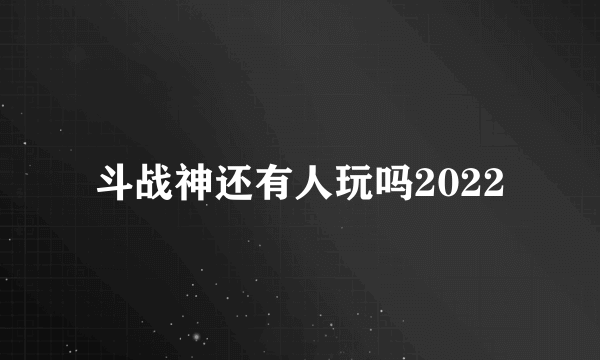 斗战神还有人玩吗2022